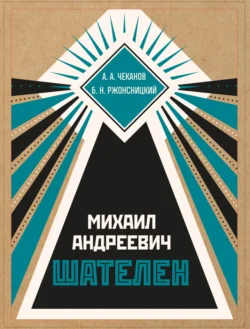 А. А. ЧЕКАНОВ
Б. Н. РЖОНСНИЦКИЙ

МИХАИЛ
АНДРЕЕВИЧ
ШАТЕЛЕН